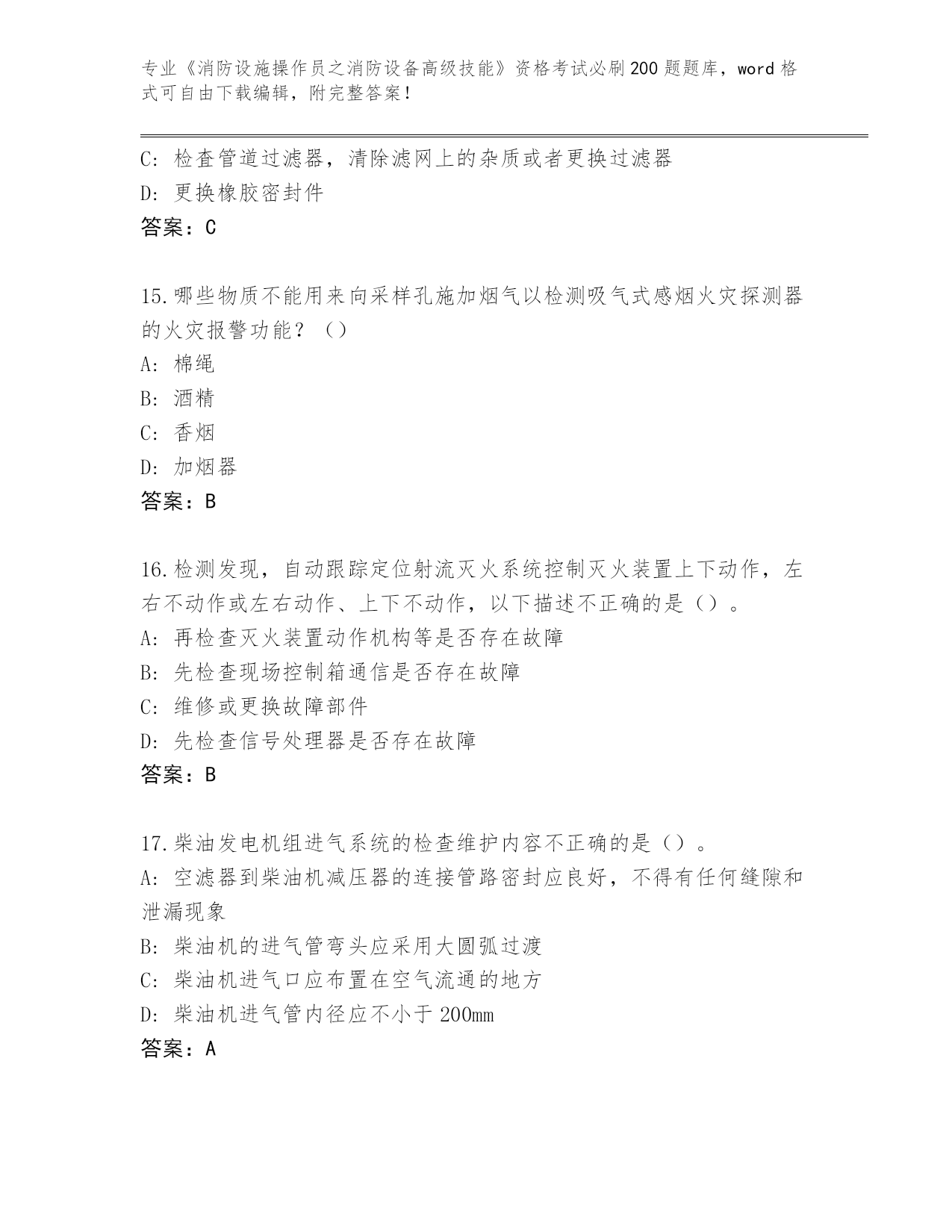 专业《消防设施操作员之消防设备高级技能》资格考试必刷200题题库，word格式可自由下载编辑，附完整答案！

C：检查管道过滤器，清除滤网上的杂质或者更换过滤器
D：更换橡胶密封件
答案：C

15.哪些物质不能用来向采样孔施加烟气以检测吸气式感烟火灾探测器的火灾报警功能？（）
A：棉绳
B：酒精
C：香烟
D：加烟器
答案：B

16.检测发现，自动跟踪定位射流灭火系统控制灭火装置上下动作，左右不动作或左右动作、上下不动作，以下描述不正确的是（）。
A：再检查灭火装置动作机构等是否存在故障
B：先检查现场控制箱通信是否存在故障
C：维修或更换故障部件
D：先检查信号处理器是否存在故障
答案：B

17.柴油发电机组进气系统的检查维护内容不正确的是（）。
A：空滤器到柴油机减压器的连接管路密封应良好，不得有任何缝隙和泄漏现象
B：柴油机的进气管弯头应采用大圆弧过渡
C：柴油机进气口应布置在空气流通的地方
D：柴油机进气管内径应不小于200mm
答案：A